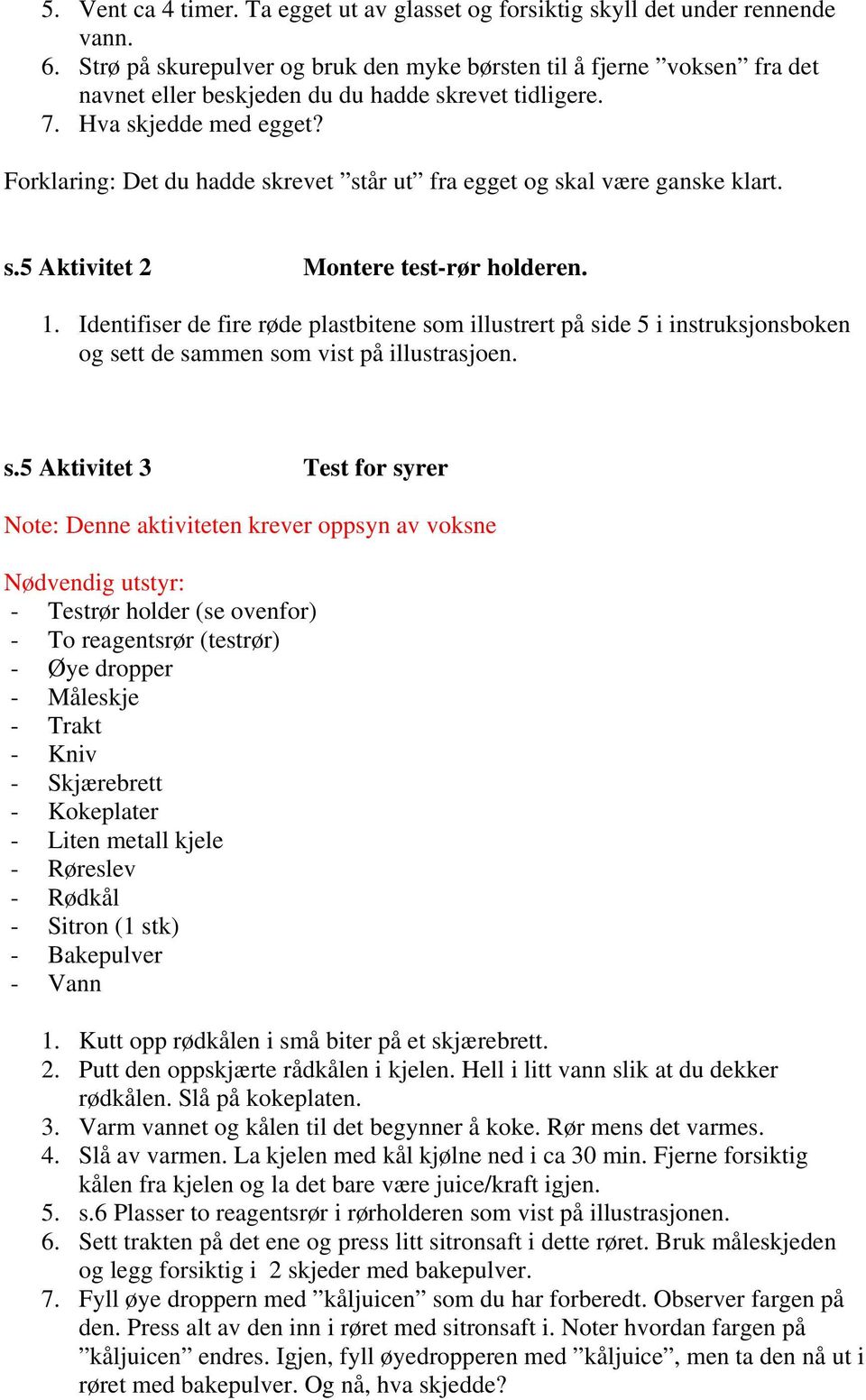 5. Vent ca 4 timer. Ta egget ut av glasset og forsiktig skyll det under rennende vann.
6. Strø på skurepulver og bruk den myke børsten til å fjerne ”voksen” fra det navnet eller beskjeden du du hadde skrevet tidligere.
7. Hva skjedde med egget?

Forklaring: Det du hadde skrevet ”står ut” fra egget og skal være ganske klart.

s.5 Aktivitet 2 Montere test-rør holderen.

1. Identifiser de fire røde plastbitene som illustrert på side 5 i instruksjonsboken og sett de sammen som vist på illustrasjoen.

s.5 Aktivitet 3 Test for syrer

Note: Denne aktiviteten krever oppsyn av voksne

Nødvendig utstyr:
- Testrør holder (se ovenfor)
- To reagentsrør (testrør)
- Øye dropper
- Måleskje
- Trakt
- Kniv
- Skjærebrett
- Kokeplater
- Liten metall kjele
- Røreslev
- Rødkål
- Sitron (1 stk)
- Bakepulver
- Vann

1. Kutt opp rødkålen i små biter på et skjærebrett.
2. Putt den oppskjærte rådkålen i kjelen. Hell i litt vann slik at du dekker rødkålen. Slå på kokeplaten.
3. Varm vannet og kålen til det begynner å koke. Rør mens det varmes.
4. Slå av varmen. La kjelen med kål kjølne ned i ca 30 min. Fjerne forsiktig kålen fra kjelen og la det bare være juice/kraft igjen.
5. s.6 Plasser to reagentsrør i rørholderen som vist på illustrasjonen.
6. Sett trakten på det ene og press litt sitronsaft i dette røret. Bruk måleskjeden og legg forsiktig i 2 skjeder med bakepulver.
7. Fyll øye droppern med ”kåljuicen” som du har forberedt. Observer fargen på den. Press alt av den inn i røret med sitronsaft i. Noter hvordan fargen på ”kåljuicen” endres. Igjen, fyll øyedropperen med ”kåljuice”, men ta den nå ut i røret med bakepulver. Og nå, hva skjedde?